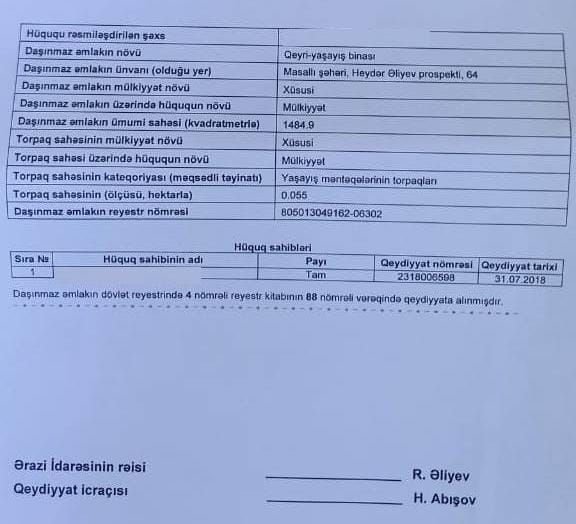 | Hüququ rəsmiləşdirilən şəxs | |
|---|---|
| Daşınmaz əmlakın növü | Qeyri-yaşayış binası |
| Daşınmaz əmlakın ünvanı (olduğu yer) | Masallı şəhəri, Heydər Əliyev prospekti, 64 |
| Daşınmaz əmlakın mülkiyyət növü | Xüsusi |
| Daşınmaz əmlakın üzərində hüququn növü | Mülkiyyət |
| Daşınmaz əmlakın ümumi sahəsi (kvadratmetrlə) | 1484.9 |
| Torpaq sahəsinin mülkiyyət növü | Xüsusi |
| Torpaq sahəsi üzərində hüququn növü | Mülkiyyət |
| Torpaq sahəsinin kateqoriyası (məqsədli təyinatı) | Yaşayış məntəqələrinin torpaqları |
| Torpaq sahəsinin (ölçüsü, hektarla) | 0.055 |
| Daşınmaz əmlakın reyestr nömrəsi | 805013049162-06302 |

Hüquq sahibləri

| Sıra № | Hüquq sahibinin adı | Payı | Qeydiyyat nömrəsi | Qeydiyyat tarixi |
|---|---|---|---|---|
| 1 | | Tam | 2318006598 | 31.07.2018 |

Daşınmaz əmlakın dövlət reyestrində 4 nömrəli reyestr kitabının 88 nömrəli vərəqində qeydiyyata alınmışdır.

Ərazi İdarəsinin rəisi R. Əliyev
Qeydiyyat icraçısı H. Abışov